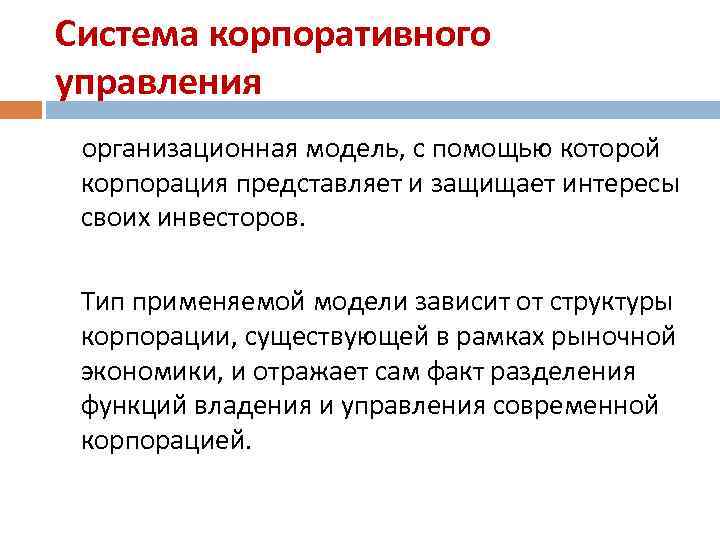 Система корпоративного управления

организационная модель, с помощью которой корпорация представляет и защищает интересы своих инвесторов.

Тип применяемой модели зависит от структуры корпорации, существующей в рамках рыночной экономики, и отражает сам факт разделения функций владения и управления современной корпорацией.